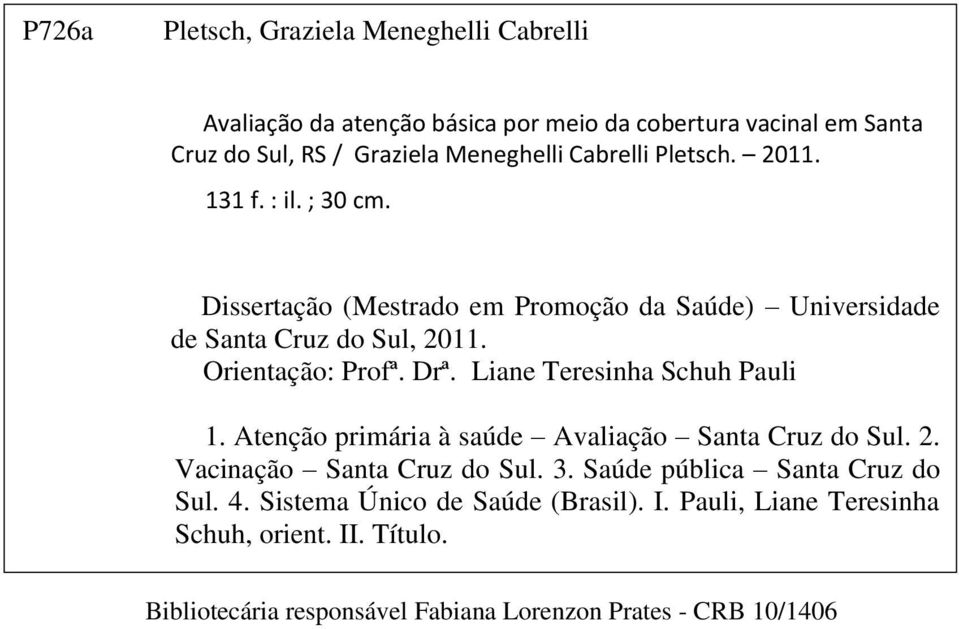 P726a Pletsch, Graziela Meneghelli Cabrelli

Avaliação da atenção básica por meio da cobertura vacinal em Santa Cruz do Sul, RS / Graziela Meneghelli Cabrelli Pletsch. – 2011.

131 f. : il. ; 30 cm.

Dissertação (Mestrado em Promoção da Saúde) – Universidade de Santa Cruz do Sul, 2011.

Orientação: Profª. Drª. Liane Teresinha Schuh Pauli

1. Atenção primária à saúde – Avaliação – Santa Cruz do Sul. 2. Vacinação – Santa Cruz do Sul. 3. Saúde pública – Santa Cruz do Sul. 4. Sistema Único de Saúde (Brasil). I. Pauli, Liane Teresinha Schuh, orient. II. Título.

Bibliotecária responsável Fabiana Lorenzon Prates - CRB 10/1406